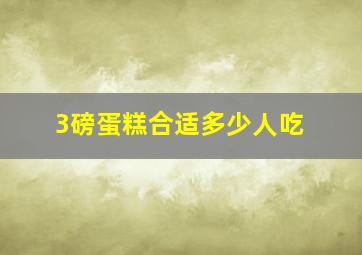 3磅蛋糕合适多少人吃